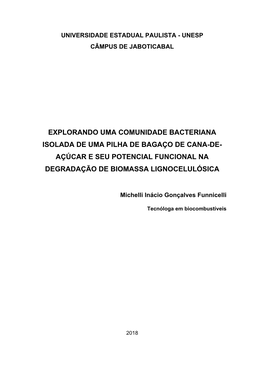 UNIVERSIDADE ESTADUAL PAULISTA - UNESP
CÂMPUS DE JABOTICABAL

EXPLORANDO UMA COMUNIDADE BACTERIANA ISOLADA DE UMA PILHA DE BAGAÇO DE CANA-DE-AÇÚCAR E SEU POTENCIAL FUNCIONAL NA DEGRADAÇÃO DE BIOMASSA LIGNOCELULÓSICA

Michelli Inácio Gonçalves Funnicelli

Tecnóloga em biocombustíveis

2018